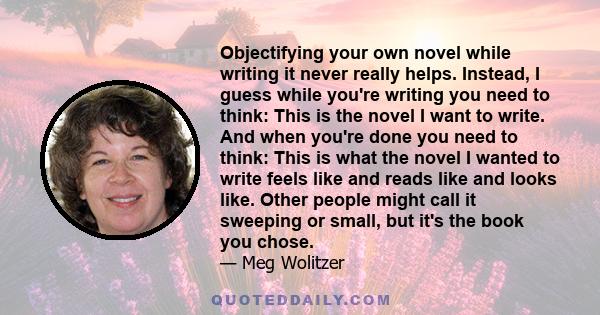 Objectifying your own novel while writing it never really helps. Instead, I guess while you're writing you need to think: This is the novel I want to write. And when you're done you need to think: This is what the novel I wanted to write feels like and reads like and looks like. Other people might call it sweeping or small, but it's the book you chose.

— Meg Wolitzer

QUOTEDDAILY.COM